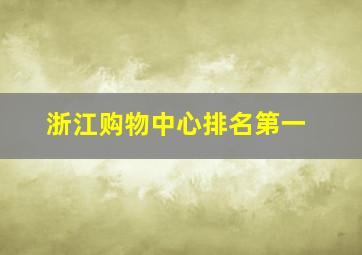 浙江购物中心排名第一